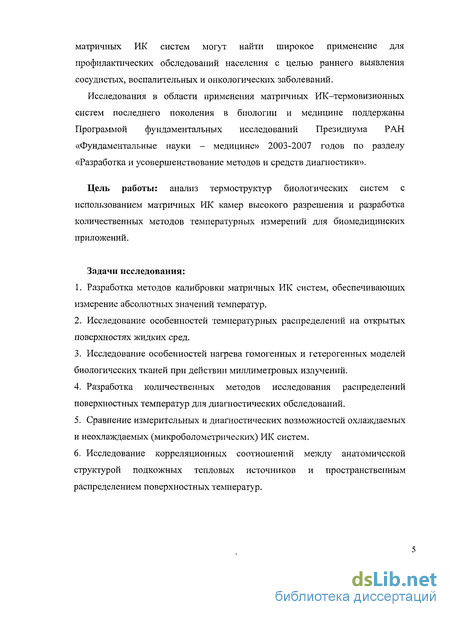 матричных ИК систем могут найти широкое применение для профилактических обследований населения с целью раннего выявления сосудистых, воспалительных и онкологических заболеваний.

Исследования в области применения матричных ИК–термовизионных систем последнего поколения в биологии и медицине поддержаны Программой фундаментальных исследований Президиума РАН «Фундаментальные науки – медицине» 2003-2007 годов по разделу «Разработка и усовершенствование методов и средств диагностики».

Цель работы: анализ термоструктур биологических систем с использованием матричных ИК камер высокого разрешения и разработка количественных методов температурных измерений для биомедицинских приложений.

Задачи исследования:

1. Разработка методов калибровки матричных ИК систем, обеспечивающих измерение абсолютных значений температур.

2. Исследование особенностей температурных распределений на открытых поверхностях жидких сред.

3. Исследование особенностей нагрева гомогенных и гетерогенных моделей биологических тканей при действии миллиметровых излучений.

4. Разработка количественных методов исследования распределений поверхностных температур для диагностических обследований.

5. Сравнение измерительных и диагностических возможностей охлаждаемых и неохлаждаемых (микроболометрических) ИК систем.

6. Исследование корреляционных соотношений между анатомической структурой подкожных тепловых источников и пространственным распределением поверхностных температур.

5

dsLib.net
библиотека диссертаций